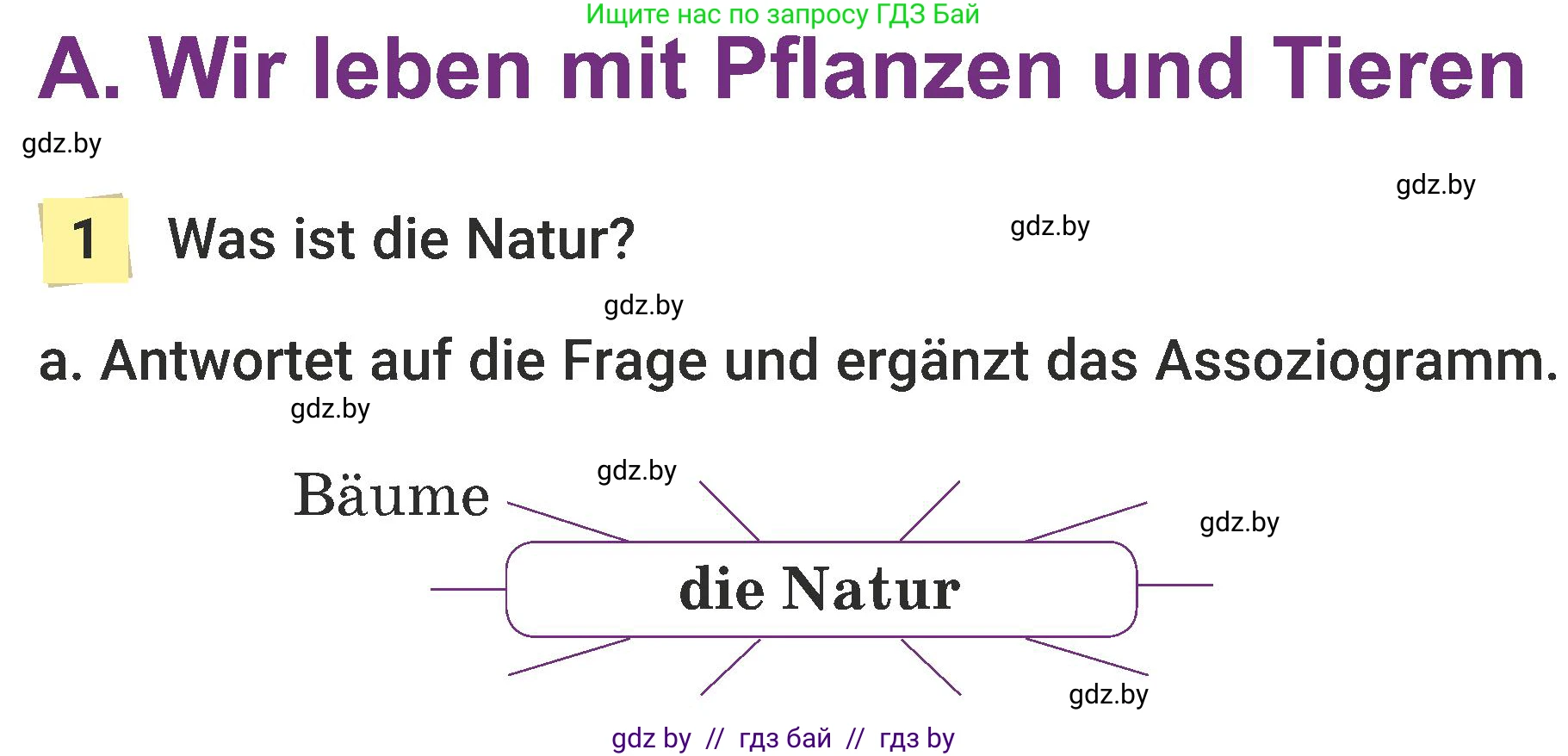 Ищите нас по запросу ГДЗ Бай

A. Wir leben mit Pflanzen und Tieren

gdz.by

gdz.by

1 Was ist die Natur?

gdz.by

gdz.by

a. Antwortet auf die Frage und ergänzt das Assoziogramm.

gdz.by

Bäume

gdz.by

gdz.by

die Natur

gdz.by

gdz by // гдз бай // гдз by